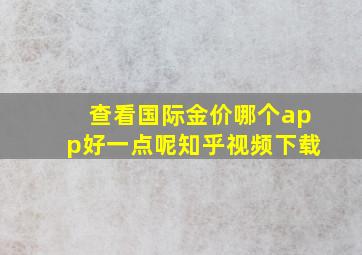 查看国际金价哪个app好一点呢知乎视频下载